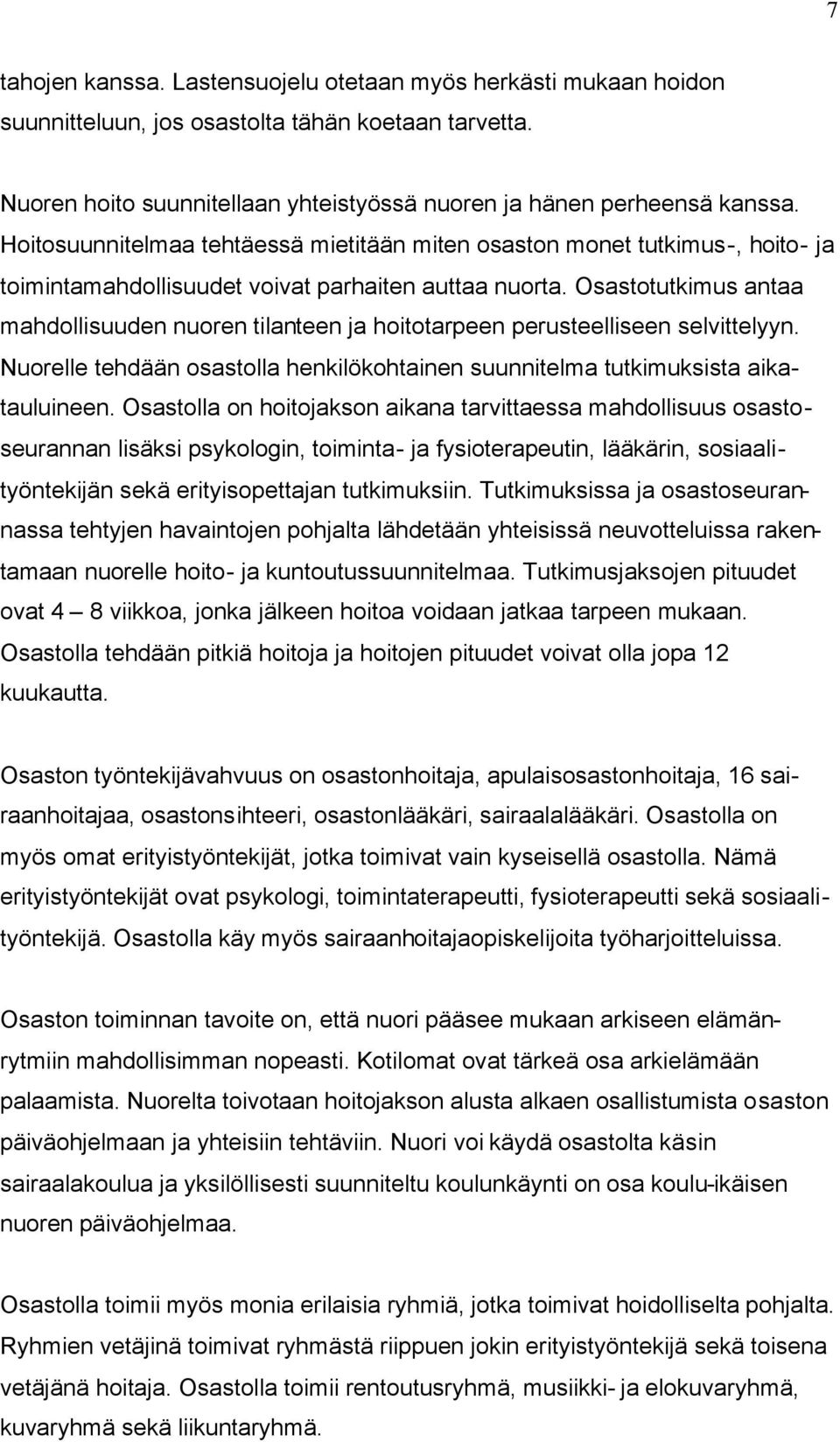 7

tahojen kanssa. Lastensuojelu otetaan myös herkästi mukaan hoidon suunnitteluun, jos osastolta tähän koetaan tarvetta.

Nuoren hoito suunnitellaan yhteistyössä nuoren ja hänen perheensä kanssa. Hoitosuunnitelmaa tehtäessä mietitään miten osaston monet tutkimus-, hoito- ja toimintamahdollisuudet voivat parhaiten auttaa nuorta. Osastotutkimus antaa mahdollisuuden nuoren tilanteen ja hoitotarpeen perusteelliseen selvittelyyn. Nuorelle tehdään osastolla henkilökohtainen suunnitelma tutkimuksista aikatauluineen. Osastolla on hoitojakson aikana tarvittaessa mahdollisuus osastoseurannan lisäksi psykologin, toiminta- ja fysioterapeutin, lääkärin, sosiaalityöntekijän sekä erityisopettajan tutkimuksiin. Tutkimuksissa ja osastoseurannassa tehtyjen havaintojen pohjalta lähdetään yhteisissä neuvotteluissa rakentamaan nuorelle hoito- ja kuntoutussuunnitelmaa. Tutkimusjaksojen pituudet ovat 4 – 8 viikkoa, jonka jälkeen hoitoa voidaan jatkaa tarpeen mukaan. Osastolla tehdään pitkiä hoitoja ja hoitojen pituudet voivat olla jopa 12 kuukautta.

Osaston työntekijävahvuus on osastonhoitaja, apulaisosastonhoitaja, 16 sairaanhoitajaa, osastonsihteeri, osastonlääkäri, sairaalalääkäri. Osastolla on myös omat erityistyöntekijät, jotka toimivat vain kyseisellä osastolla. Nämä erityistyöntekijät ovat psykologi, toimintaterapeutti, fysioterapeutti sekä sosiaalityöntekijä. Osastolla käy myös sairaanhoitajaopiskelijoita työharjoitteluissa.

Osaston toiminnan tavoite on, että nuori pääsee mukaan arkiseen elämänrytmiin mahdollisimman nopeasti. Kotilomat ovat tärkeä osa arkielämään palaamista. Nuorelta toivotaan hoitojakson alusta alkaen osallistumista osaston päiväohjelmaan ja yhteisiin tehtäviin. Nuori voi käydä osastolta käsin sairaalakoulua ja yksilöllisesti suunniteltu koulunkäynti on osa koulu-ikäisen nuoren päiväohjelmaa.

Osastolla toimii myös monia erilaisia ryhmiä, jotka toimivat hoidolliselta pohjalta. Ryhmien vetäjinä toimivat ryhmästä riippuen jokin erityistyöntekijä sekä toisena vetäjänä hoitaja. Osastolla toimii rentoutusryhmä, musiikki- ja elokuvaryhmä, kuvaryhmä sekä liikuntaryhmä.